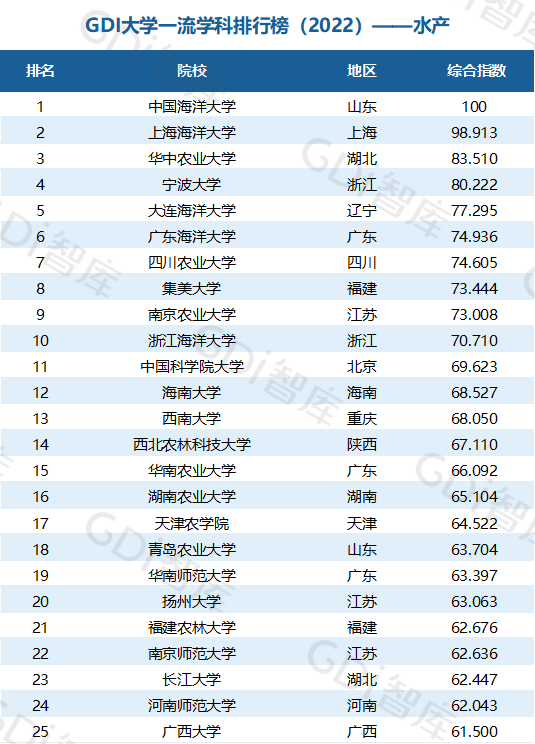 GDI大学一流学科排行榜（2022）——水产

| 排名 | 院校 | 地区 | 综合指数 |
|---|---|---|---|
| 1 | 中国海洋大学 | 山东 | 100 |
| 2 | 上海海洋大学 | 上海 | 98.913 |
| 3 | 华中农业大学 | 湖北 | 83.510 |
| 4 | 宁波大学 | 浙江 | 80.222 |
| 5 | 大连海洋大学 | 辽宁 | 77.295 |
| 6 | 广东海洋大学 | 广东 | 74.936 |
| 7 | 四川农业大学 | 四川 | 74.605 |
| 8 | 集美大学 | 福建 | 73.444 |
| 9 | 南京农业大学 | 江苏 | 73.008 |
| 10 | 浙江海洋大学 | 浙江 | 70.710 |
| 11 | 中国科学院大学 | 北京 | 69.623 |
| 12 | 海南大学 | 海南 | 68.527 |
| 13 | 西南大学 | 重庆 | 68.050 |
| 14 | 西北农林科技大学 | 陕西 | 67.110 |
| 15 | 华南农业大学 | 广东 | 66.092 |
| 16 | 湖南农业大学 | 湖南 | 65.104 |
| 17 | 天津农学院 | 天津 | 64.522 |
| 18 | 青岛农业大学 | 山东 | 63.704 |
| 19 | 华南师范大学 | 广东 | 63.397 |
| 20 | 扬州大学 | 江苏 | 63.063 |
| 21 | 福建农林大学 | 福建 | 62.676 |
| 22 | 南京师范大学 | 江苏 | 62.636 |
| 23 | 长江大学 | 湖北 | 62.447 |
| 24 | 河南师范大学 | 河南 | 62.043 |
| 25 | 广西大学 | 广西 | 61.500 |

GDI智库